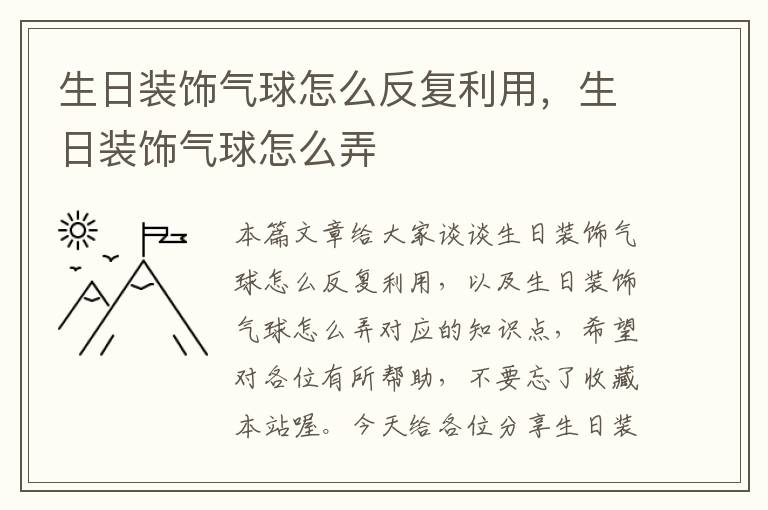 生日装饰气球怎么反复利用，生日装饰气球怎么弄

本篇文章给大家谈谈生日装饰气球怎么反复利用，以及生日装饰气球怎么弄对应的知识点，希望对各位有所帮助，不要忘了收藏本站喔。今天给各位分享生日装